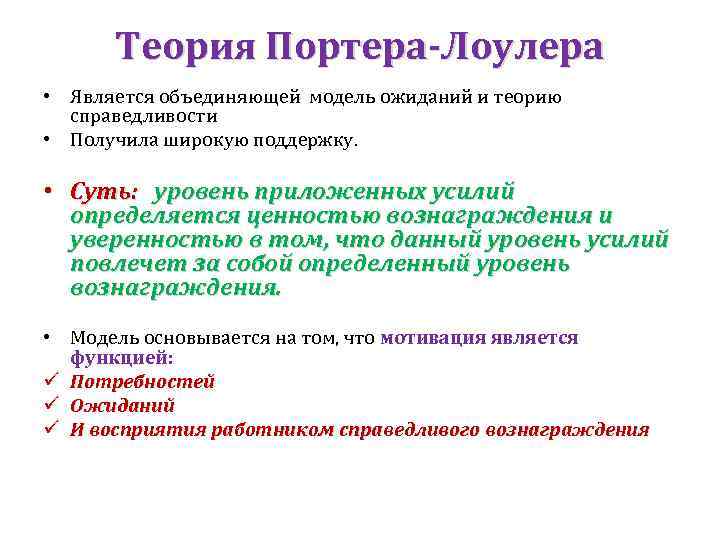 Теория Портера-Лоулера

• Является объединяющей модель ожиданий и теорию справедливости
• Получила широкую поддержку.

• Суть: уровень приложенных усилий определяется ценностью вознаграждения и уверенностью в том, что данный уровень усилий повлечет за собой определенный уровень вознаграждения.

• Модель основывается на том, что мотивация является функцией:
✓ Потребностей
✓ Ожиданий
✓ И восприятия работником справедливого вознаграждения